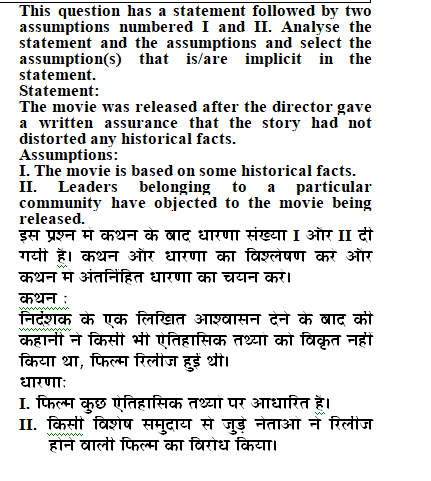 This question has a statement followed by two assumptions numbered I and II. Analyse the statement and the assumptions and select the assumption(s) that is/are implicit in the statement.
Statement:
The movie was released after the director gave a written assurance that the story had not distorted any historical facts.
Assumptions:
I. The movie is based on some historical facts.
II. Leaders belonging to a particular community have objected to the movie being released.
इस प्रश्न में कथन के बाद धारणा संख्या I और II दी गयी हैं। कथन और धारणा का विश्लेषण करें और कथन में अंतर्निहित धारणा का चयन करें।
कथन :
निर्देशक के एक लिखित आश्वासन देने के बाद की कहानी ने किसी भी ऐतिहासिक तथ्यों को विकृत नहीं किया था, फिल्म रिलीज हुई थी।
धारणा:
I. फिल्म कुछ ऐतिहासिक तथ्यों पर आधारित है।
II. किसी विशेष समुदाय से जुड़े नेताओं ने रिलीज होने वाली फिल्म का विरोध किया।